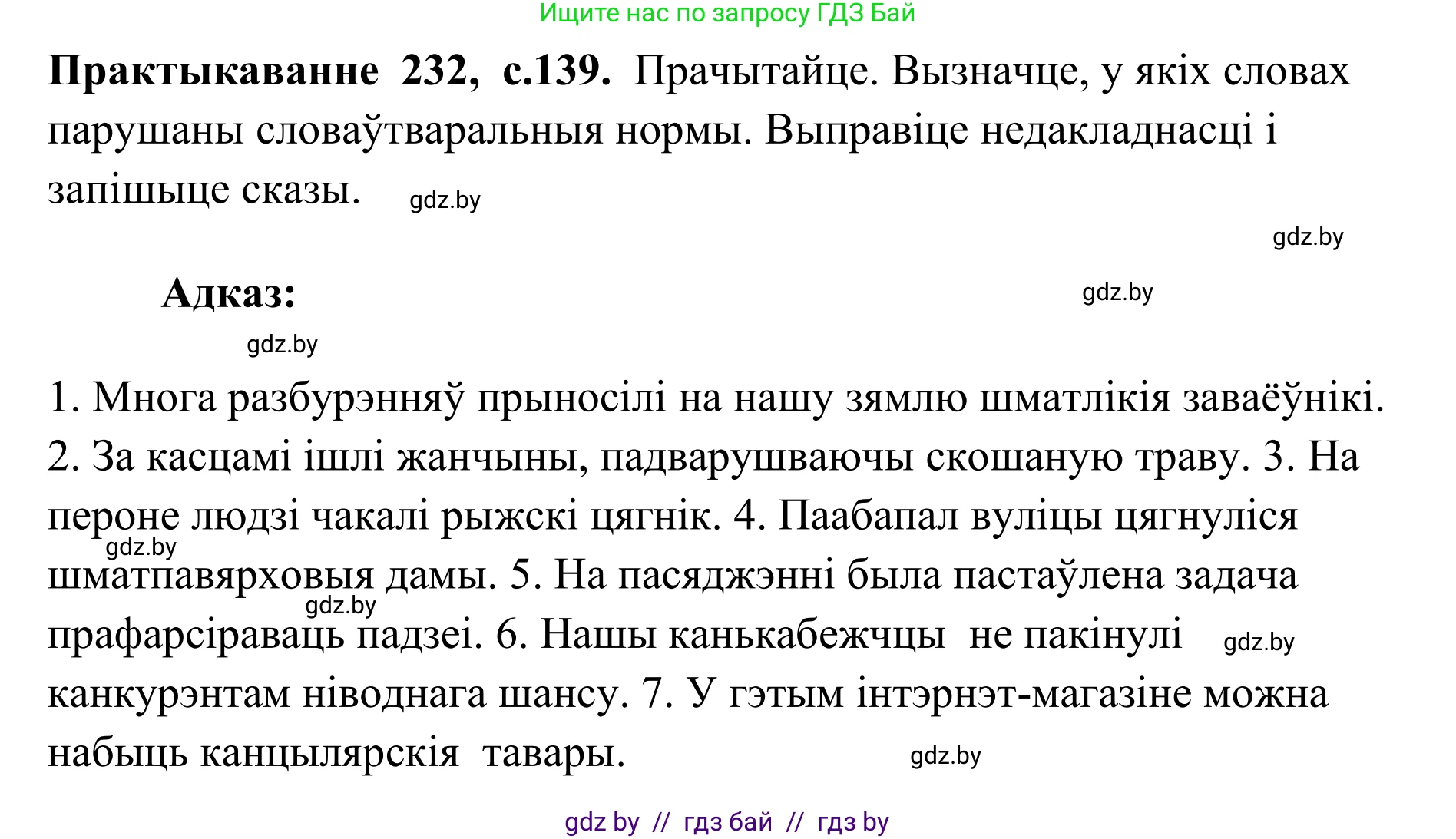 Ищите нас по запросу ГДЗ Бай

**Практыкаванне 232, с.139.** Прачытайце. Вызначце, у якіх словах парушаны словаўтваральныя нормы. Выправіце недакладнасці і запішыце сказы.

gdz.by

gdz.by

**Адказ:**

gdz.by

gdz.by

1. Многа разбурэнняў прыносілі на нашу зямлю шматлікія заваёўнікі. 2. За касцамі ішлі жанчыны, падварушваючы скошаную траву. 3. На пероне людзі чакалі рыжскі цягнік. 4. Паабапал вуліцы цягнуліся шматпавярховыя дамы. 5. На пасяджэнні была пастаўлена задача прафарсіраваць падзеі. 6. Нашы канькабежчцы не пакінулі канкурэнтам ніводнага шансу. 7. У гэтым інтэрнэт-магазіне можна набыць канцылярскія тавары.

gdz.by

gdz.by

gdz.by

gdz.by

gdz by // гдз бай // гдз by